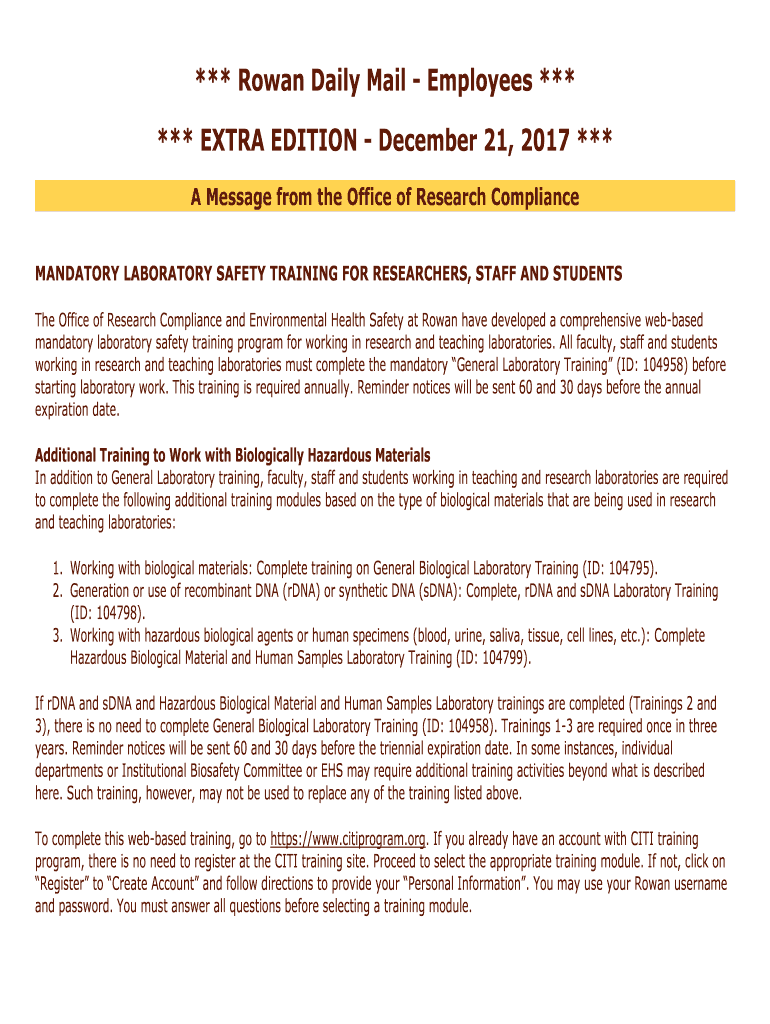 *** Rowan Daily Mail - Employees ***

*** EXTRA EDITION - December 21, 2017 ***

A Message from the Office of Research Compliance

MANDATORY LABORATORY SAFETY TRAINING FOR RESEARCHERS, STAFF AND STUDENTS

The Office of Research Compliance and Environmental Health Safety at Rowan have developed a comprehensive web-based mandatory laboratory safety training program for working in research and teaching laboratories. All faculty, staff and students working in research and teaching laboratories must complete the mandatory "General Laboratory Training" (ID: 104958) before starting laboratory work. This training is required annually. Reminder notices will be sent 60 and 30 days before the annual expiration date.

Additional Training to Work with Biologically Hazardous Materials
In addition to General Laboratory training, faculty, staff and students working in teaching and research laboratories are required to complete the following additional training modules based on the type of biological materials that are being used in research and teaching laboratories:

1. Working with biological materials: Complete training on General Biological Laboratory Training (ID: 104795).
2. Generation or use of recombinant DNA (rDNA) or synthetic DNA (sDNA): Complete, rDNA and sDNA Laboratory Training (ID: 104798).
3. Working with hazardous biological agents or human specimens (blood, urine, saliva, tissue, cell lines, etc.): Complete Hazardous Biological Material and Human Samples Laboratory Training (ID: 104799).

If rDNA and sDNA and Hazardous Biological Material and Human Samples Laboratory trainings are completed (Trainings 2 and 3), there is no need to complete General Biological Laboratory Training (ID: 104958). Trainings 1-3 are required once in three years. Reminder notices will be sent 60 and 30 days before the triennial expiration date. In some instances, individual departments or Institutional Biosafety Committee or EHS may require additional training activities beyond what is described here. Such training, however, may not be used to replace any of the training listed above.

To complete this web-based training, go to https://www.citiprogram.org. If you already have an account with CITI training program, there is no need to register at the CITI training site. Proceed to select the appropriate training module. If not, click on "Register" to "Create Account" and follow directions to provide your "Personal Information". You may use your Rowan username and password. You must answer all questions before selecting a training module.